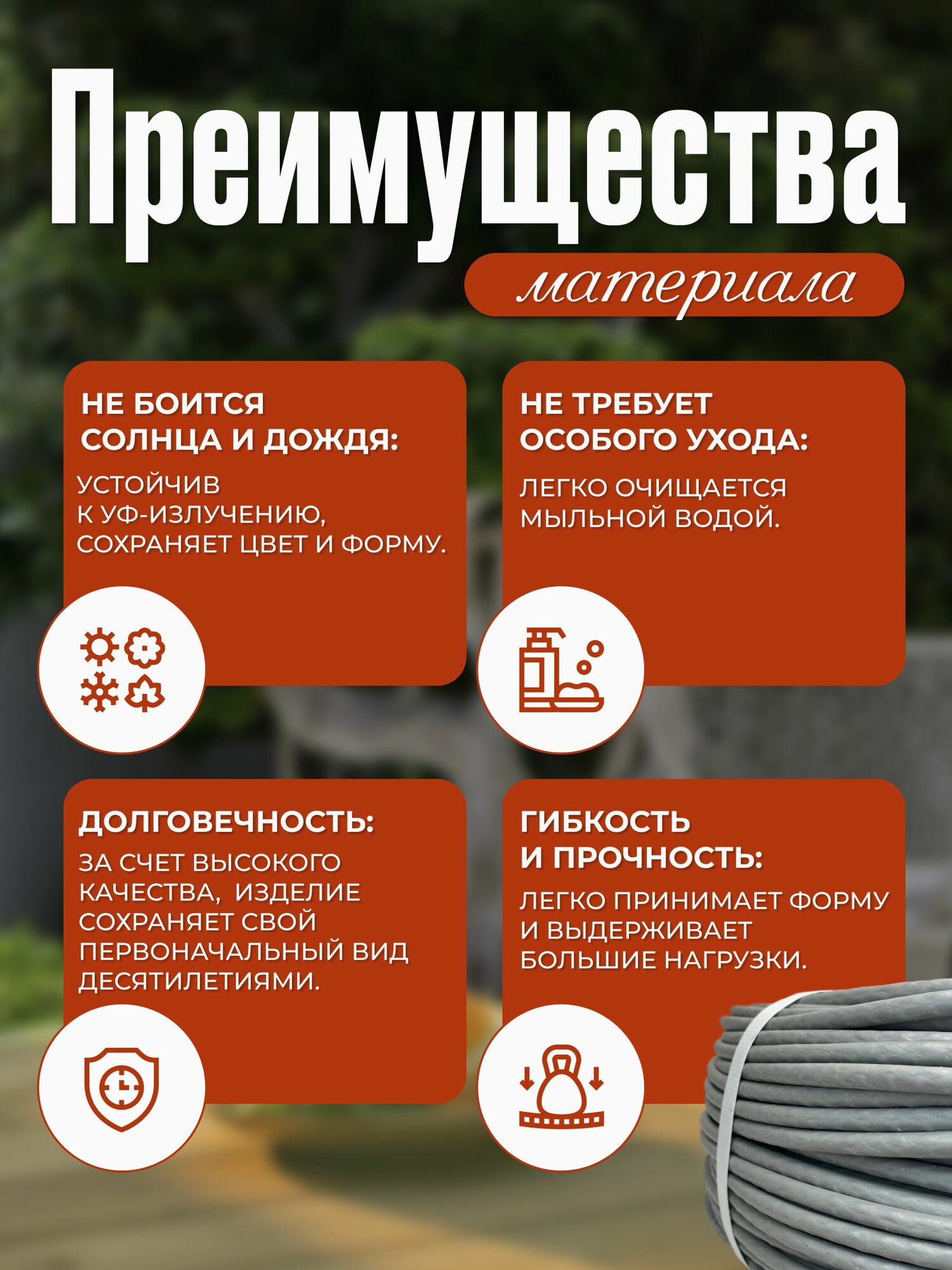 Преимущества

материала

НЕ БОИТСЯ СОЛНЦА И ДОЖДЯ:

УСТОЙЧИВ К УФ-ИЗЛУЧЕНИЮ, СОХРАНЯЕТ ЦВЕТ И ФОРМУ.

НЕ ТРЕБУЕТ ОСОБОГО УХОДА:

ЛЕГКО ОЧИЩАЕТСЯ МЫЛЬНОЙ ВОДОЙ.

ДОЛГОВЕЧНОСТЬ:

ЗА СЧЕТ ВЫСОКОГО КАЧЕСТВА, ИЗДЕЛИЕ СОХРАНЯЕТ СВОЙ ПЕРВОНАЧАЛЬНЫЙ ВИД ДЕСЯТИЛЕТИЯМИ.

ГИБКОСТЬ И ПРОЧНОСТЬ:

ЛЕГКО ПРИНИМАЕТ ФОРМУ И ВЫДЕРЖИВАЕТ БОЛЬШИЕ НАГРУЗКИ.